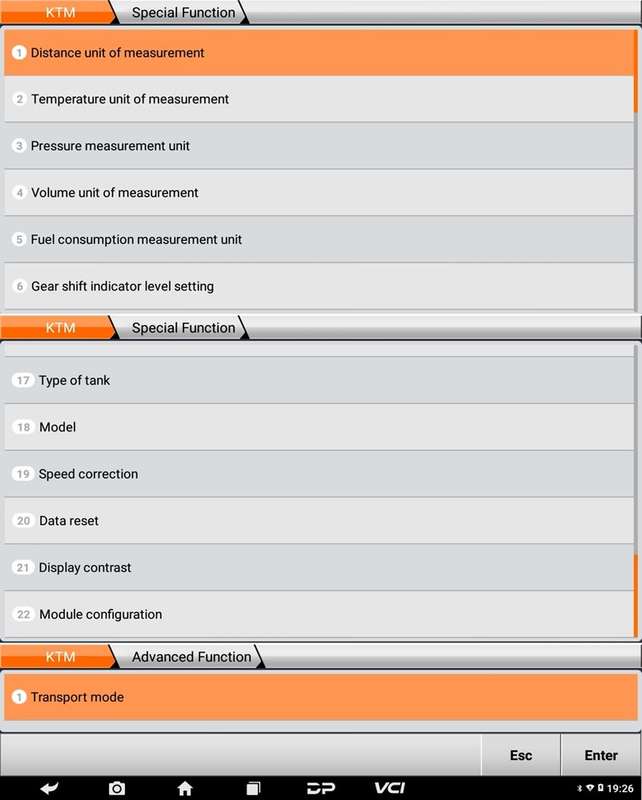 KTM Special Function

1 Distance unit of measurement
2 Temperature unit of measurement
3 Pressure measurement unit
4 Volume unit of measurement
5 Fuel consumption measurement unit
6 Gear shift indicator level setting

KTM Special Function

17 Type of tank
18 Model
19 Speed correction
20 Data reset
21 Display contrast
22 Module configuration

KTM Advanced Function

1 Transport mode

Esc
Enter

DP VCI
19:26